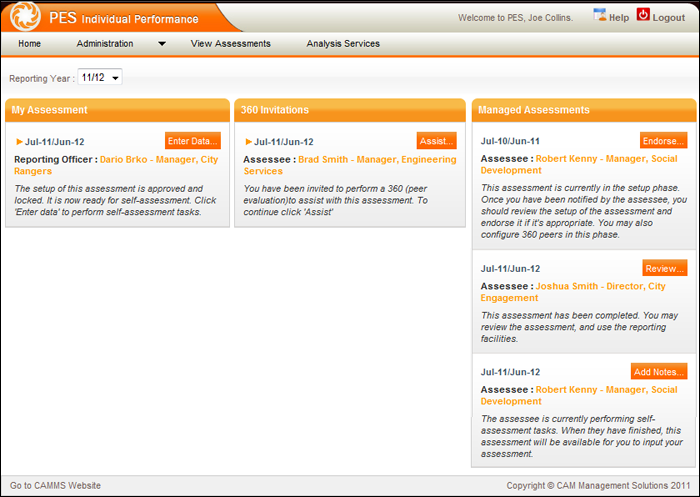 PES Individual Performance

Welcome to PES, Joe Collins.

Help

Logout

Home

Administration

View Assessments

Analysis Services

Reporting Year : 11/12

My Assessment

Jul-11/Jun-12

Enter Data...

Reporting Officer : Dario Brko - Manager, City Rangers

The setup of this assessment is approved and locked. It is now ready for self-assessment. Click 'Enter data' to perform self-assessment tasks.

360 Invitations

Jul-11/Jun-12

Assist...

Assessee : Brad Smith - Manager, Engineering Services

You have been invited to perform a 360 (peer evaluation)to assist with this assessment. To continue click 'Assist'

Managed Assessments

Jul-10/Jun-11

Endorse...

Assessee : Robert Kenny - Manager, Social Development

This assessment is currently in the setup phase. Once you have been notified by the assessee, you should review the setup of the assessment and endorse it if it's appropriate. You may also configure 360 peers in this phase.

Jul-11/Jun-12

Review...

Assessee : Joshua Smith - Director, City Engagement

This assessment has been completed. You may review the assessment, and use the reporting facilities.

Jul-11/Jun-12

Add Notes...

Assessee : Robert Kenny - Manager, Social Development

The assessee is currently performing self-assessment tasks. When they have finished, this assessment will be available for you to input your assessment.

Go to CAMMS Website

Copyright © CAM Management Solutions 2011